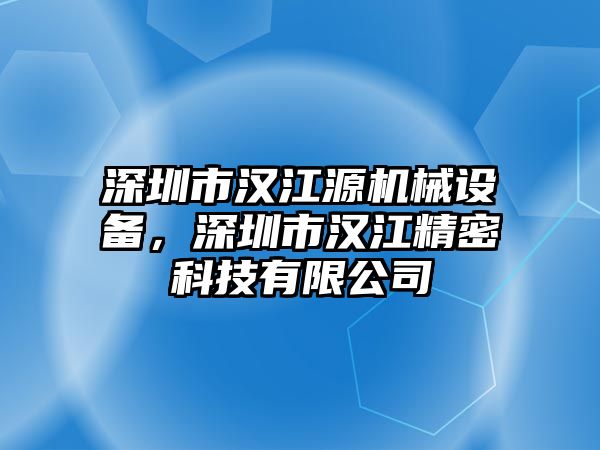 深圳市汉江源机械设备，深圳市汉江精密科技有限公司